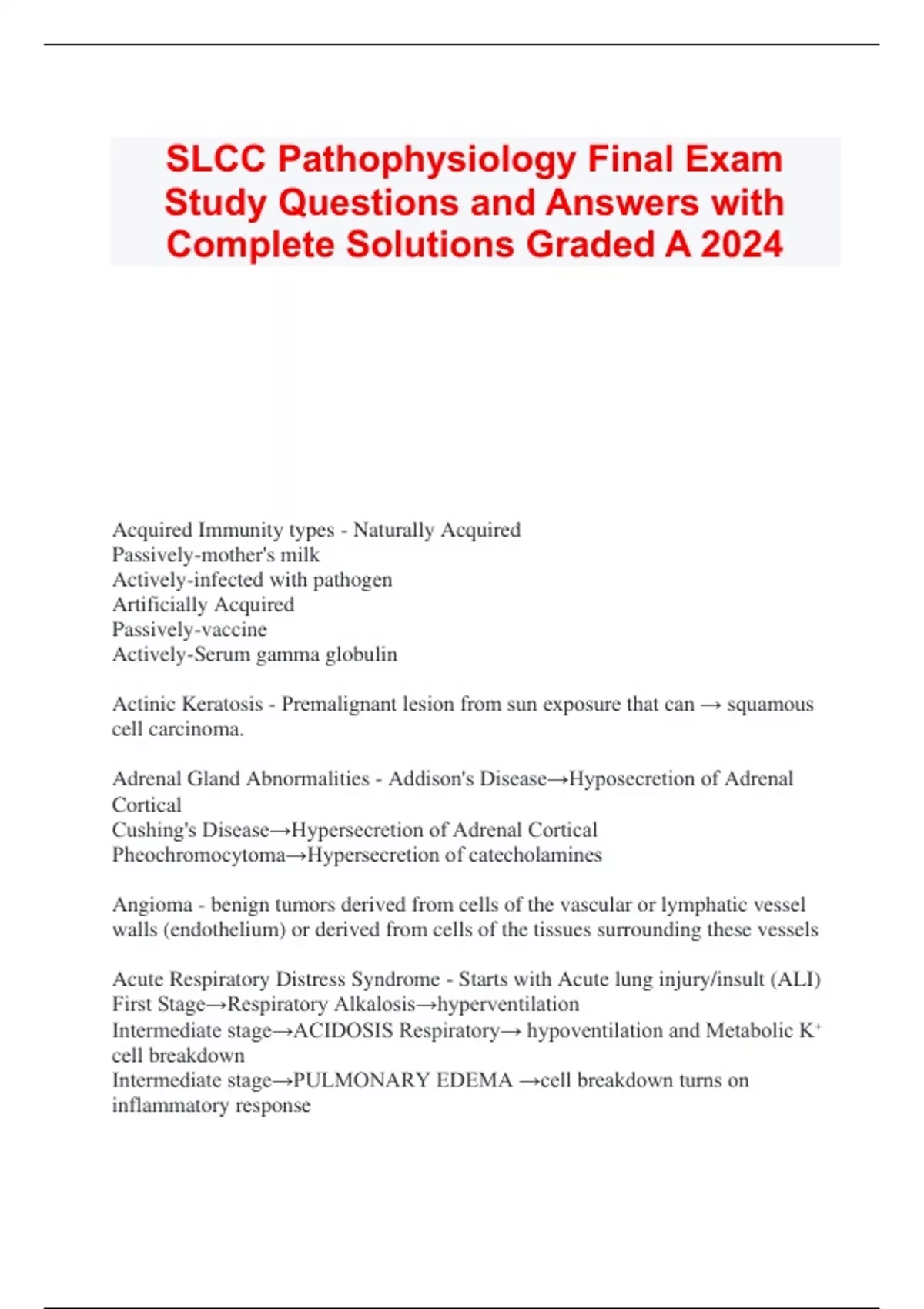 SLCC Pathophysiology Final Exam Study Questions and Answers with Complete Solutions Graded A 2024

Acquired Immunity types - Naturally Acquired
Passively-mother's milk
Actively-infected with pathogen
Artificially Acquired
Passively-vaccine
Actively-Serum gamma globulin

Actinic Keratosis - Premalignant lesion from sun exposure that can → squamous cell carcinoma.

Adrenal Gland Abnormalities - Addison's Disease→Hyposecretion of Adrenal Cortical
Cushing's Disease→Hypersecretion of Adrenal Cortical
Pheochromocytoma→Hypersecretion of catecholamines

Angioma - benign tumors derived from cells of the vascular or lymphatic vessel walls (endothelium) or derived from cells of the tissues surrounding these vessels

Acute Respiratory Distress Syndrome - Starts with Acute lung injury/insult (ALI)
First Stage→Respiratory Alkalosis→hyperventilation
Intermediate stage→ACIDOSIS Respiratory→ hypoventilation and Metabolic $K^+$ cell breakdown
Intermediate stage→PULMONARY EDEMA →cell breakdown turns on inflammatory response